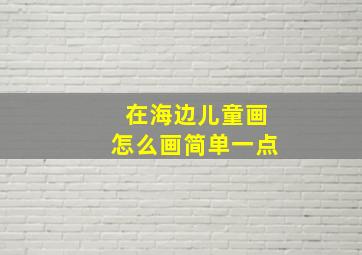 在海边儿童画
怎么画简单一点